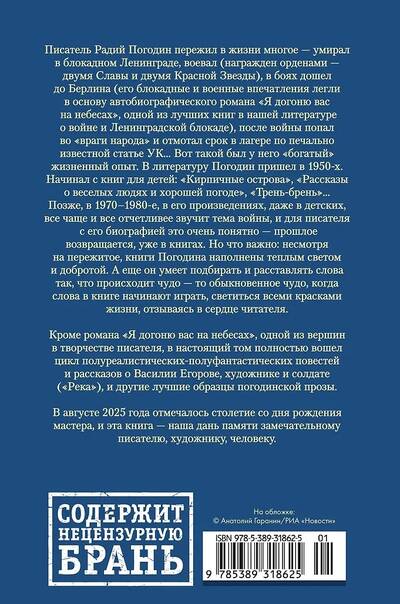 Писатель Радий Погодин пережил в жизни многое — умирал в блокадном Ленинграде, воевал (награжден орденами — двумя Славы и двумя Красной Звезды), в боях дошел до Берлина (его блокадные и военные впечатления легли в основу автобиографического романа «Я догоню вас на небесах», одной из лучших книг в нашей литературе о войне и Ленинградской блокаде), после войны попал во «враги народа» и отмотал срок в лагере по печально известной статье УК... Вот такой был у него «богатый» жизненный опыт. В литературу Погодин пришел в 1950-х. Начинал с книг для детей: «Кирпичные острова», «Рассказы о веселых людях и хорошей погоде», «Трень-брень»... Позже, в 1970–1980-е, в его произведениях, даже в детских, все чаще и все отчетливее звучит тема войны, и для писателя с его биографией это очень понятно — прошлое возвращается, уже в книгах. Но что важно: несмотря на пережитое, книги Погодина наполнены теплым светом и добротой. А еще он умеет подбирать и расставлять слова так, что происходит чудо — то обыкновенное чудо, когда слова в книге начинают играть, светиться всеми красками жизни, отзываясь в сердце читателя.

Кроме романа «Я догоню вас на небесах», одной из вершин в творчестве писателя, в настоящий том полностью вошел цикл полуреалистических-полуфантастических повестей и рассказов о Василии Егорове, художнике и солдате («Река»), и другие лучшие образцы погодинской прозы.

В августе 2025 года отмечалось столетие со дня рождения мастера, и эта книга — наша дань памяти замечательному писателю, художнику, человеку.

СОДЕРЖИТ НЕЦЕНЗУРНУЮ БРАНЬ

На обложке:
© Анатолий Гаранин/РИА «Новости»

ISBN 978-5-389-31862-5 01

9 785389 318625